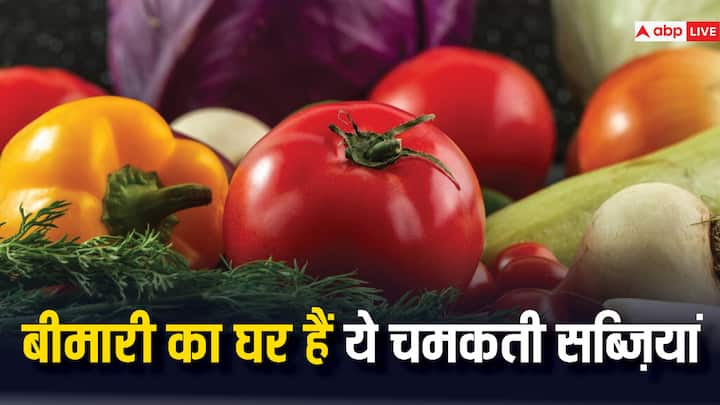 abp LIVE

बीमारी का घर हैं ये चमकती सब्ज़ियां